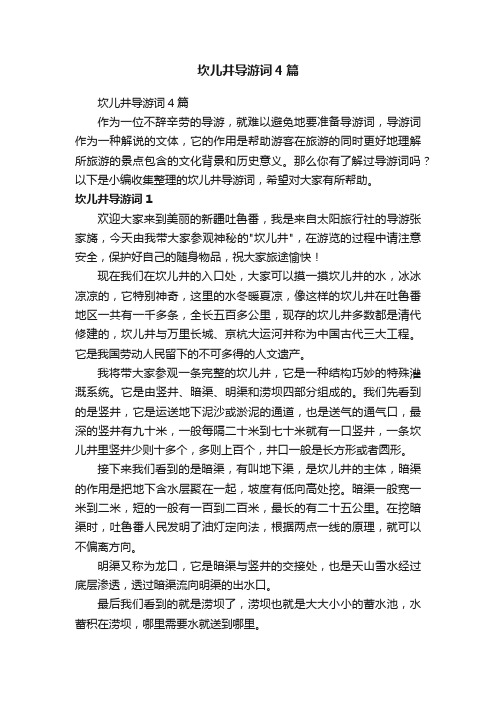 坎儿井导游词4篇

坎儿井导游词4篇

作为一位不辞辛劳的导游，就难以避免地要准备导游词，导游词作为一种解说的文体，它的作用是帮助游客在旅游的同时更好地理解所旅游的景点包含的文化背景和历史意义。那么你有了解过导游词吗？以下是小编收集整理的坎儿井导游词，希望对大家有所帮助。

坎儿井导游词1

欢迎大家来到美丽的新疆吐鲁番，我是来自太阳旅行社的导游张家旖，今天由我带大家参观神秘的"坎儿井"，在游览的过程中请注意安全，保护好自己的随身物品，祝大家旅途愉快！

现在我们在坎儿井的入口处，大家可以摸一摸坎儿井的水，冰冰凉凉的，它特别神奇，这里的水冬暖夏凉，像这样的坎儿井在吐鲁番地区一共有一千多条，全长五百多公里，现存的坎儿井多数都是清代修建的，坎儿井与万里长城、京杭大运河并称为中国古代三大工程。它是我国劳动人民留下的不可多得的人文遗产。

我将带大家参观一条完整的坎儿井，它是一种结构巧妙的特殊灌溉系统。它是由竖井、暗渠、明渠和涝坝四部分组成的。我们先看到的是竖井，它是运送地下泥沙或淤泥的通道，也是送气的通气口，最深的竖井有九十米，一般每隔二十米到七十米就有一口竖井，一条坎儿井里竖井少则十多个，多则上百个，井口一般是长方形或者圆形。

接下来我们看到的是暗渠，有叫地下渠，是坎儿井的主体，暗渠的作用是把地下含水层聚在一起，坡度有低向高处挖。暗渠一般宽一米到二米，短的一般有一百到二百米，最长的有二十五公里。在挖暗渠时，吐鲁番人民发明了油灯定向法，根据两点一线的原理，就可以不偏离方向。

明渠又称为龙口，它是暗渠与竖井的交接处，也是天山雪水经过底层渗透，透过暗渠流向明渠的出水口。

最后我们看到的就是涝坝了，涝坝也就是大大小小的蓄水池，水蓄积在涝坝，哪里需要水就送到哪里。